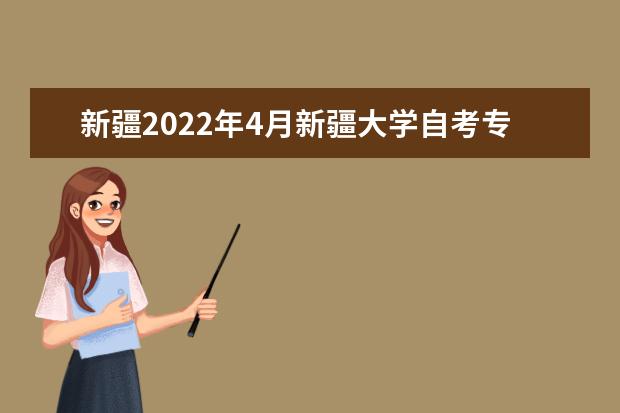 新疆2022年4月新疆大学自考专